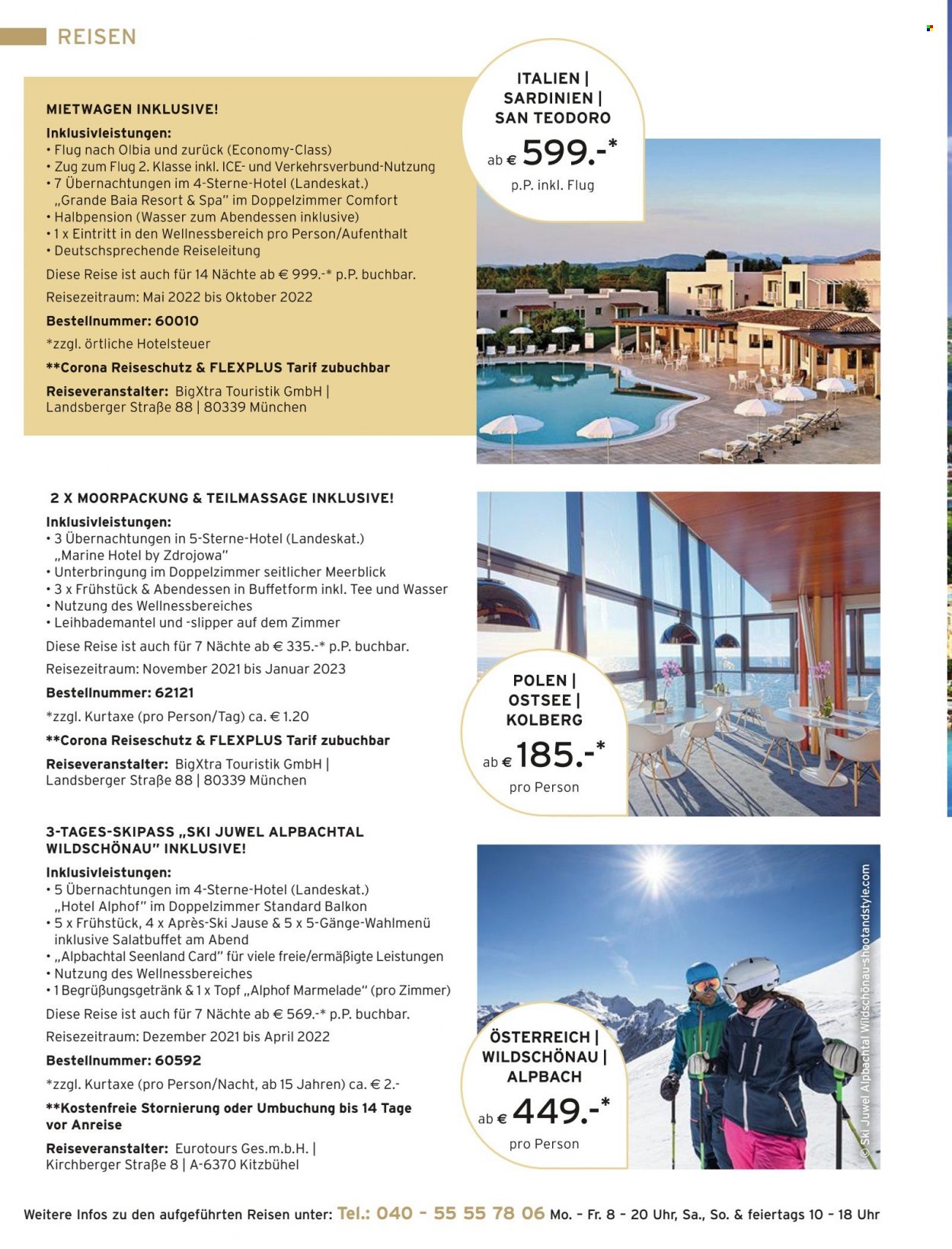 REISEN

MIETWAGEN INKLUSIVE!

Inklusivleistungen:
• Flug nach Olbia und zurück (Economy-Class)
• Zug zum Flug 2. Klasse inkl. ICE- und Verkehrsverbund-Nutzung
• 7 Übernachtungen im 4-Sterne-Hotel (Landeskat.) „Grande Baia Resort & Spa" im Doppelzimmer Comfort
• Halbpension (Wasser zum Abendessen inklusive)
• 1 x Eintritt in den Wellnessbereich pro Person/Aufenthalt
• Deutschsprechende Reiseleitung

Diese Reise ist auch für 14 Nächte ab € 999.-* p.P. buchbar.

Reisezeitraum: Mai 2022 bis Oktober 2022

Bestellnummer: 60010

*zzgl. örtliche Hotelsteuer

**Corona Reiseschutz & FLEXPLUS Tarif zubuchbar

Reiseveranstalter: BigXtra Touristik GmbH | Landsberger Straße 88 | 80339 München

ITALIEN | SARDINIEN | SAN TEODORO

ab € 599.-*

p.P. inkl. Flug

2 X MOORPACKUNG & TEILMASSAGE INKLUSIVE!

Inklusivleistungen:
• 3 Übernachtungen in 5-Sterne-Hotel (Landeskat.) „Marine Hotel by Zdrojowa"
• Unterbringung im Doppelzimmer seitlicher Meerblick
• 3 x Frühstück & Abendessen in Buffetform inkl. Tee und Wasser
• Nutzung des Wellnessbereiches
• Leihbademantel und -slipper auf dem Zimmer

Diese Reise ist auch für 7 Nächte ab € 335.-* p.P. buchbar.

Reisezeitraum: November 2021 bis Januar 2023

Bestellnummer: 62121

*zzgl. Kurtaxe (pro Person/Tag) ca. € 1.20

**Corona Reiseschutz & FLEXPLUS Tarif zubuchbar

Reiseveranstalter: BigXtra Touristik GmbH | Landsberger Straße 88 | 80339 München

POLEN | OSTSEE | KOLBERG

ab € 185.-*

pro Person

3-TAGES-SKIPASS „SKI JUWEL ALPBACHTAL WILDSCHÖNAU" INKLUSIVE!

Inklusivleistungen:
• 5 Übernachtungen im 4-Sterne-Hotel (Landeskat.) „Hotel Alphof" im Doppelzimmer Standard Balkon
• 5 x Frühstück, 4 x Après-Ski Jause & 5 x 5-Gänge-Wahlmenü inklusive Salatbuffet am Abend
• „Alpbachtal Seenland Card" für viele freie/ermäßigte Leistungen
• Nutzung des Wellnessbereiches
• 1 Begrüßungsgetränk & 1 x Topf „Alphof Marmelade" (pro Zimmer)

Diese Reise ist auch für 7 Nächte ab € 569.-* p.P. buchbar.

Reisezeitraum: Dezember 2021 bis April 2022

Bestellnummer: 60592

*zzgl. Kurtaxe (pro Person/Nacht, ab 15 Jahren) ca. € 2.-

**Kostenfreie Stornierung oder Umbuchung bis 14 Tage vor Anreise

Reiseveranstalter: Eurotours Ges.m.b.H. | Kirchberger Straße 8 | A-6370 Kitzbühel

ÖSTERREICH | WILDSCHÖNAU | ALPBACH

ab € 449.-*

pro Person

© Ski Juwel Alpbachtal Wildschönau-shootandstyle.com

Weitere Infos zu den aufgeführten Reisen unter: Tel.: 040 - 55 55 78 06 Mo. - Fr. 8 - 20 Uhr, Sa., So. & feiertags 10 - 18 Uhr